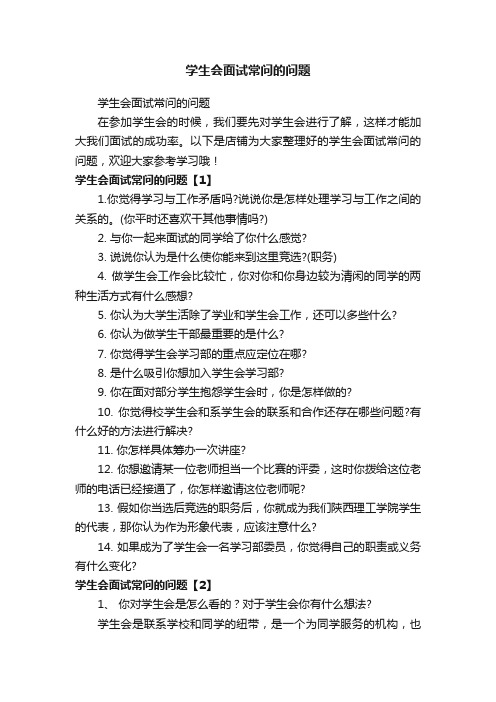 学生会面试常问的问题

学生会面试常问的问题

在参加学生会的时候，我们要先对学生会进行了解，这样才能加大我们面试的成功率。以下是店铺为大家整理好的学生会面试常问的问题，欢迎大家参考学习哦！

学生会面试常问的问题【1】

1.你觉得学习与工作矛盾吗?说说你是怎样处理学习与工作之间的关系的。(你平时还喜欢干其他事情吗?)

2. 与你一起来面试的同学给了你什么感觉?

3. 说说你认为是什么使你能来到这里竞选?(职务)

4. 做学生会工作会比较忙，你对你和你身边较为清闲的同学的两种生活方式有什么感想?

5. 你认为大学生活除了学业和学生会工作，还可以多些什么?

6. 你认为做学生干部最重要的是什么?

7. 你觉得学生会学习部的重点应定位在哪?

8. 是什么吸引你想加入学生会学习部?

9. 你在面对部分学生抱怨学生会时，你是怎样做的?

10. 你觉得校学生会和系学生会的联系和合作还存在哪些问题?有什么好的方法进行解决?

11. 你怎样具体筹办一次讲座?

12. 你想邀请某一位老师担当一个比赛的评委，这时你拨给这位老师的电话已经接通了，你怎样邀请这位老师呢?

13. 假如你当选后竞选的职务后，你就成为我们陕西理工学院学生的代表，那你认为作为形象代表，应该注意什么?

14. 如果成为了学生会一名学习部委员，你觉得自己的职责或义务有什么变化?

学生会面试常问的问题【2】

1、 你对学生会是怎么看的？对于学生会你有什么想法?

学生会是联系学校和同学的纽带，是一个为同学服务的机构，也